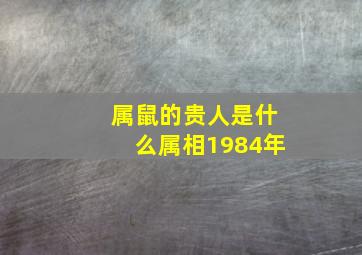 属鼠的贵人是什么属相1984年